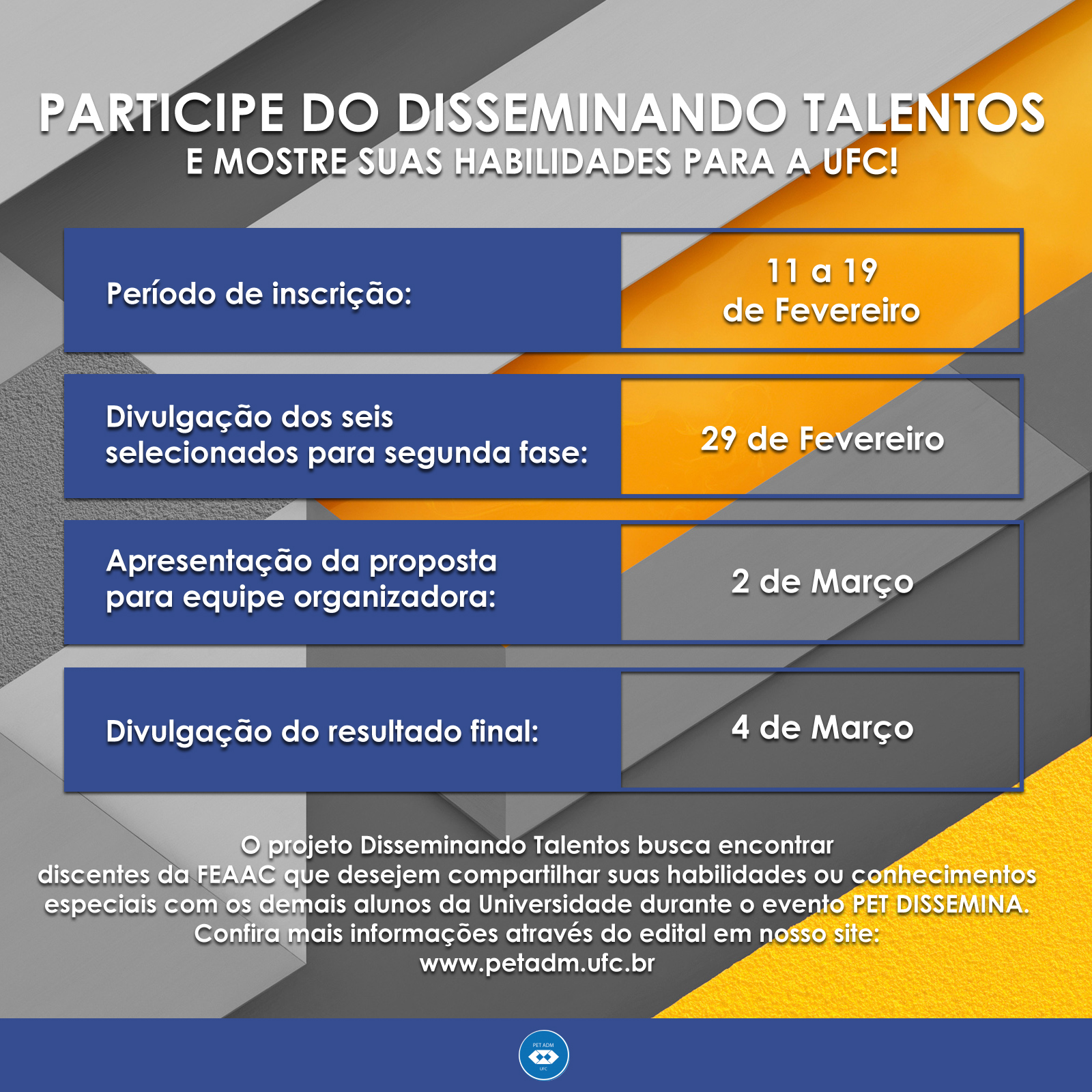 PARTICIPE DO DISSEMINANDO TALENTOS
E MOSTRE SUAS HABILIDADES PARA A UFC!

| Período de inscrição: | 11 a 19 de Fevereiro |
|---|---|
| Divulgação dos seis selecionados para segunda fase: | 29 de Fevereiro |
| Apresentação da proposta para equipe organizadora: | 2 de Março |
| Divulgação do resultado final: | 4 de Março |

O projeto Disseminando Talentos busca encontrar discentes da FEAAC que desejem compartilhar suas habilidades ou conhecimentos especiais com os demais alunos da Universidade durante o evento PET DISSEMINA. Confira mais informações através do edital em nosso site: www.petadm.ufc.br

PET ADM
UFC